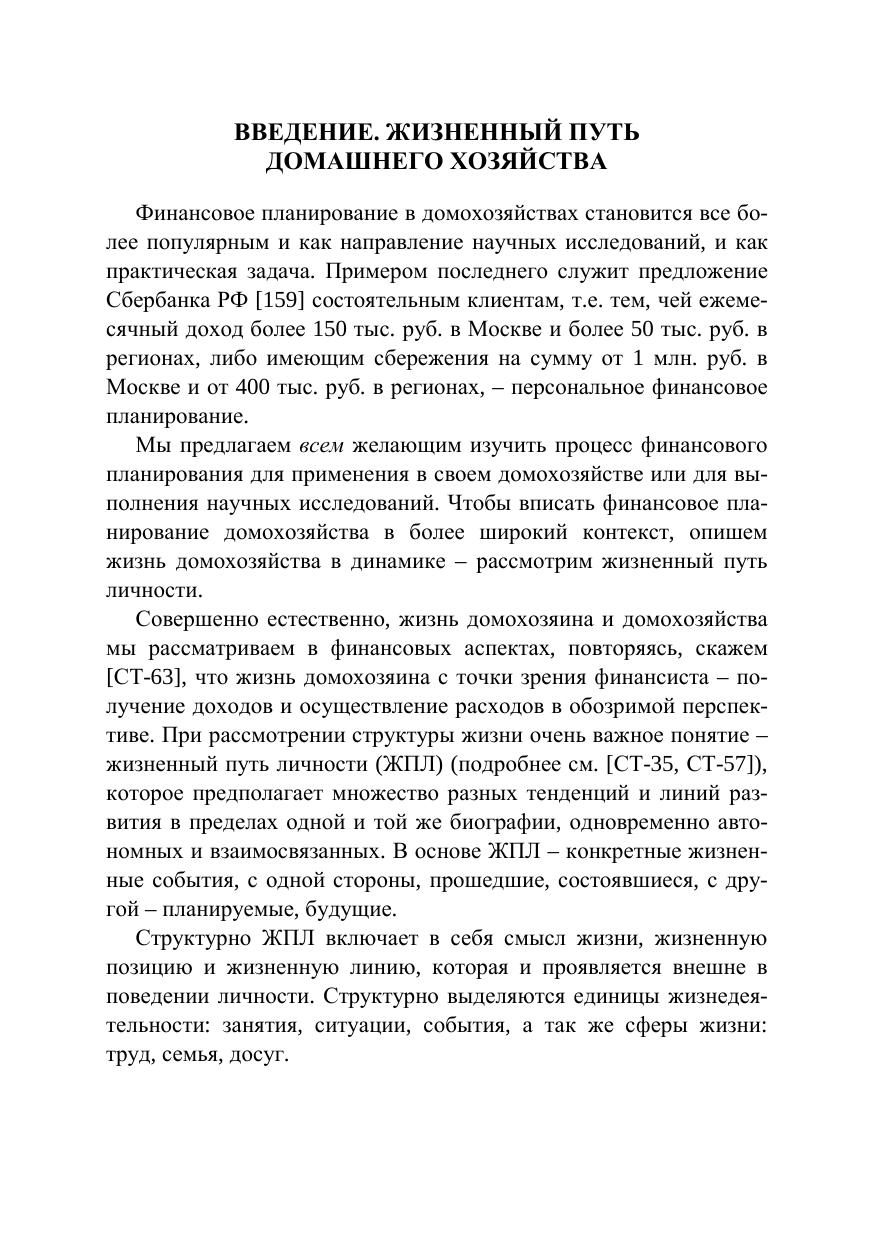 ВВЕДЕНИЕ. ЖИЗНЕННЫЙ ПУТЬ
ДОМАШНЕГО ХОЗЯЙСТВА

Финансовое планирование в домохозяйствах становится все более популярным и как направление научных исследований, и как практическая задача. Примером последнего служит предложение Сбербанка РФ [159] состоятельным клиентам, т.е. тем, чей ежемесячный доход более 150 тыс. руб. в Москве и более 50 тыс. руб. в регионах, либо имеющим сбережения на сумму от 1 млн. руб. в Москве и от 400 тыс. руб. в регионах, – персональное финансовое планирование.

Мы предлагаем всем желающим изучить процесс финансового планирования для применения в своем домохозяйстве или для выполнения научных исследований. Чтобы вписать финансовое планирование домохозяйства в более широкий контекст, опишем жизнь домохозяйства в динамике – рассмотрим жизненный путь личности.

Совершенно естественно, жизнь домохозяина и домохозяйства мы рассматриваем в финансовых аспектах, повторяясь, скажем [СТ-63], что жизнь домохозяина с точки зрения финансиста – получение доходов и осуществление расходов в обозримой перспективе. При рассмотрении структуры жизни очень важное понятие – жизненный путь личности (ЖПЛ) (подробнее см. [СТ-35, СТ-57]), которое предполагает множество разных тенденций и линий развития в пределах одной и той же биографии, одновременно автономных и взаимосвязанных. В основе ЖПЛ – конкретные жизненные события, с одной стороны, прошедшие, состоявшиеся, с другой – планируемые, будущие.

Структурно ЖПЛ включает в себя смысл жизни, жизненную позицию и жизненную линию, которая и проявляется внешне в поведении личности. Структурно выделяются единицы жизнедеятельности: занятия, ситуации, события, а так же сферы жизни: труд, семья, досуг.